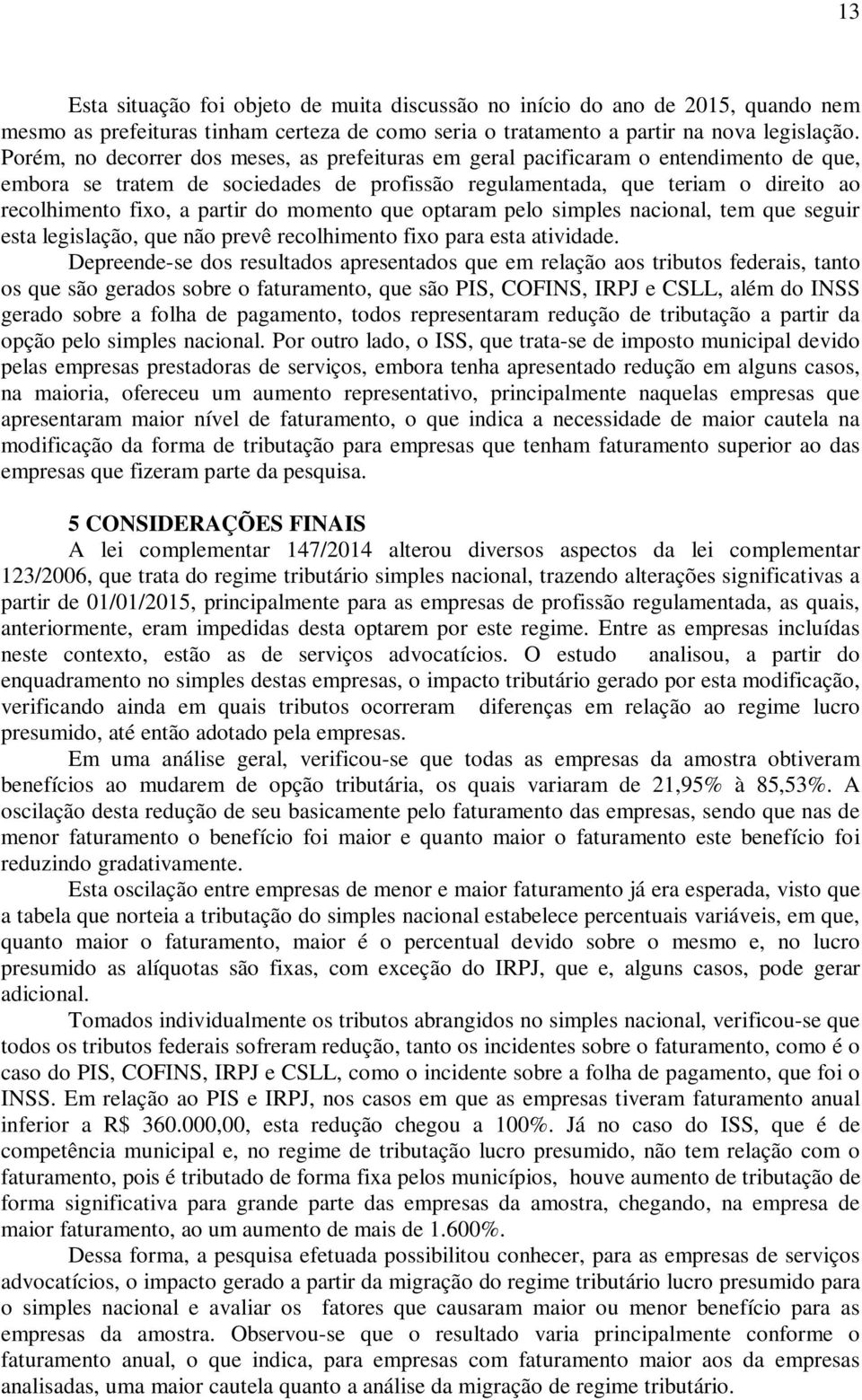 13

Esta situação foi objeto de muita discussão no início do ano de 2015, quando nem mesmo as prefeituras tinham certeza de como seria o tratamento a partir na nova legislação. Porém, no decorrer dos meses, as prefeituras em geral pacificaram o entendimento de que, embora se tratem de sociedades de profissão regulamentada, que teriam o direito ao recolhimento fixo, a partir do momento que optaram pelo simples nacional, tem que seguir esta legislação, que não prevê recolhimento fixo para esta atividade.

Depreende-se dos resultados apresentados que em relação aos tributos federais, tanto os que são gerados sobre o faturamento, que são PIS, COFINS, IRPJ e CSLL, além do INSS gerado sobre a folha de pagamento, todos representaram redução de tributação a partir da opção pelo simples nacional. Por outro lado, o ISS, que trata-se de imposto municipal devido pelas empresas prestadoras de serviços, embora tenha apresentado redução em alguns casos, na maioria, ofereceu um aumento representativo, principalmente naquelas empresas que apresentaram maior nível de faturamento, o que indica a necessidade de maior cautela na modificação da forma de tributação para empresas que tenham faturamento superior ao das empresas que fizeram parte da pesquisa.

5 CONSIDERAÇÕES FINAIS

A lei complementar 147/2014 alterou diversos aspectos da lei complementar 123/2006, que trata do regime tributário simples nacional, trazendo alterações significativas a partir de 01/01/2015, principalmente para as empresas de profissão regulamentada, as quais, anteriormente, eram impedidas desta optarem por este regime. Entre as empresas incluídas neste contexto, estão as de serviços advocatícios. O estudo analisou, a partir do enquadramento no simples destas empresas, o impacto tributário gerado por esta modificação, verificando ainda em quais tributos ocorreram diferenças em relação ao regime lucro presumido, até então adotado pela empresas.

Em uma análise geral, verificou-se que todas as empresas da amostra obtiveram benefícios ao mudarem de opção tributária, os quais variaram de 21,95% à 85,53%. A oscilação desta redução de seu basicamente pelo faturamento das empresas, sendo que nas de menor faturamento o benefício foi maior e quanto maior o faturamento este benefício foi reduzindo gradativamente.

Esta oscilação entre empresas de menor e maior faturamento já era esperada, visto que a tabela que norteia a tributação do simples nacional estabelece percentuais variáveis, em que, quanto maior o faturamento, maior é o percentual devido sobre o mesmo e, no lucro presumido as alíquotas são fixas, com exceção do IRPJ, que e, alguns casos, pode gerar adicional.

Tomados individualmente os tributos abrangidos no simples nacional, verificou-se que todos os tributos federais sofreram redução, tanto os incidentes sobre o faturamento, como é o caso do PIS, COFINS, IRPJ e CSLL, como o incidente sobre a folha de pagamento, que foi o INSS. Em relação ao PIS e IRPJ, nos casos em que as empresas tiveram faturamento anual inferior a R$ 360.000,00, esta redução chegou a 100%. Já no caso do ISS, que é de competência municipal e, no regime de tributação lucro presumido, não tem relação com o faturamento, pois é tributado de forma fixa pelos municípios, houve aumento de tributação de forma significativa para grande parte das empresas da amostra, chegando, na empresa de maior faturamento, ao um aumento de mais de 1.600%.

Dessa forma, a pesquisa efetuada possibilitou conhecer, para as empresas de serviços advocatícios, o impacto gerado a partir da migração do regime tributário lucro presumido para o simples nacional e avaliar os fatores que causaram maior ou menor benefício para as empresas da amostra. Observou-se que o resultado varia principalmente conforme o faturamento anual, o que indica, para empresas com faturamento maior aos da empresas analisadas, uma maior cautela quanto a análise da migração de regime tributário.